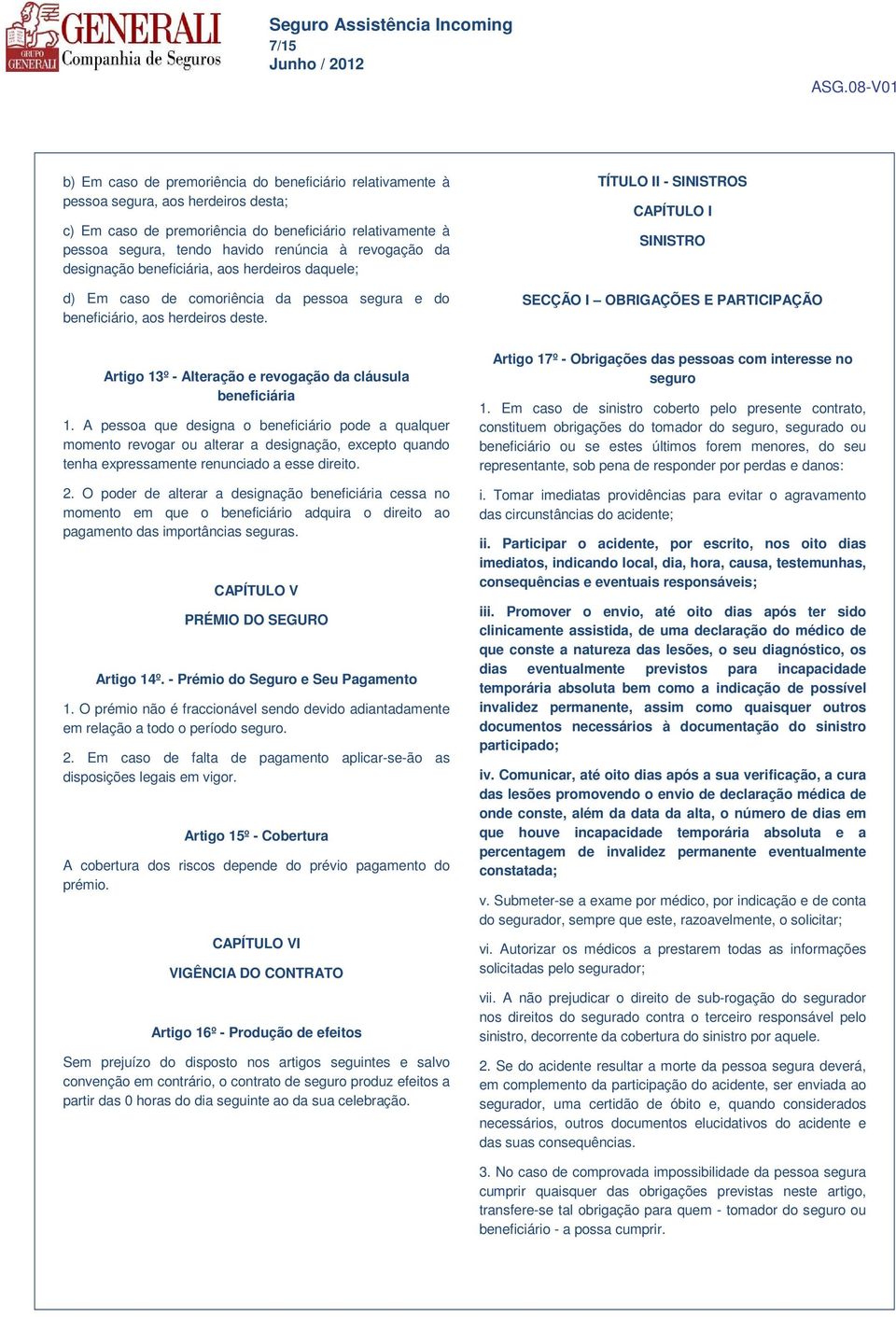 GRUPO GENERALI
GENERALI
Companhia de Seguros

Seguro Assistência Incoming
7/15
Junho / 2012

ASG.08-V01

b) Em caso de premoriência do beneficiário relativamente à pessoa segura, aos herdeiros desta;

c) Em caso de premoriência do beneficiário relativamente à pessoa segura, tendo havido renúncia à revogação da designação beneficiária, aos herdeiros daquele;

d) Em caso de comoriência da pessoa segura e do beneficiário, aos herdeiros deste.

Artigo 13º - Alteração e revogação da cláusula beneficiária

1. A pessoa que designa o beneficiário pode a qualquer momento revogar ou alterar a designação, excepto quando tenha expressamente renunciado a esse direito.

2. O poder de alterar a designação beneficiária cessa no momento em que o beneficiário adquira o direito ao pagamento das importâncias seguras.

CAPÍTULO V

PRÉMIO DO SEGURO

Artigo 14º. - Prémio do Seguro e Seu Pagamento

1. O prémio não é fraccionável sendo devido adiantadamente em relação a todo o período seguro.

2. Em caso de falta de pagamento aplicar-se-ão as disposições legais em vigor.

Artigo 15º - Cobertura

A cobertura dos riscos depende do prévio pagamento do prémio.

CAPÍTULO VI

VIGÊNCIA DO CONTRATO

Artigo 16º - Produção de efeitos

Sem prejuízo do disposto nos artigos seguintes e salvo convenção em contrário, o contrato de seguro produz efeitos a partir das 0 horas do dia seguinte ao da sua celebração.

TÍTULO II - SINISTROS

CAPÍTULO I

SINISTRO

SECÇÃO I – OBRIGAÇÕES E PARTICIPAÇÃO

Artigo 17º - Obrigações das pessoas com interesse no seguro

1. Em caso de sinistro coberto pelo presente contrato, constituem obrigações do tomador do seguro, segurado ou beneficiário ou se estes últimos forem menores, do seu representante, sob pena de responder por perdas e danos:

i. Tomar imediatas providências para evitar o agravamento das circunstâncias do acidente;

ii. Participar o acidente, por escrito, nos oito dias imediatos, indicando local, dia, hora, causa, testemunhas, consequências e eventuais responsáveis;

iii. Promover o envio, até oito dias após ter sido clinicamente assistida, de uma declaração do médico de que conste a natureza das lesões, o seu diagnóstico, os dias eventualmente previstos para incapacidade temporária absoluta bem como a indicação de possível invalidez permanente, assim como quaisquer outros documentos necessários à documentação do sinistro participado;

iv. Comunicar, até oito dias após a sua verificação, a cura das lesões promovendo o envio de declaração médica de onde conste, além da data da alta, o número de dias em que houve incapacidade temporária absoluta e a percentagem de invalidez permanente eventualmente constatada;

v. Submeter-se a exame por médico, por indicação e de conta do segurador, sempre que este, razoavelmente, o solicitar;

vi. Autorizar os médicos a prestarem todas as informações solicitadas pelo segurador;

vii. A não prejudicar o direito de sub-rogação do segurador nos direitos do segurado contra o terceiro responsável pelo sinistro, decorrente da cobertura do sinistro por aquele.

2. Se do acidente resultar a morte da pessoa segura deverá, em complemento da participação do acidente, ser enviada ao segurador, uma certidão de óbito e, quando considerados necessários, outros documentos elucidativos do acidente e das suas consequências.

3. No caso de comprovada impossibilidade da pessoa segura cumprir quaisquer das obrigações previstas neste artigo, transfere-se tal obrigação para quem - tomador do seguro ou beneficiário - a possa cumprir.